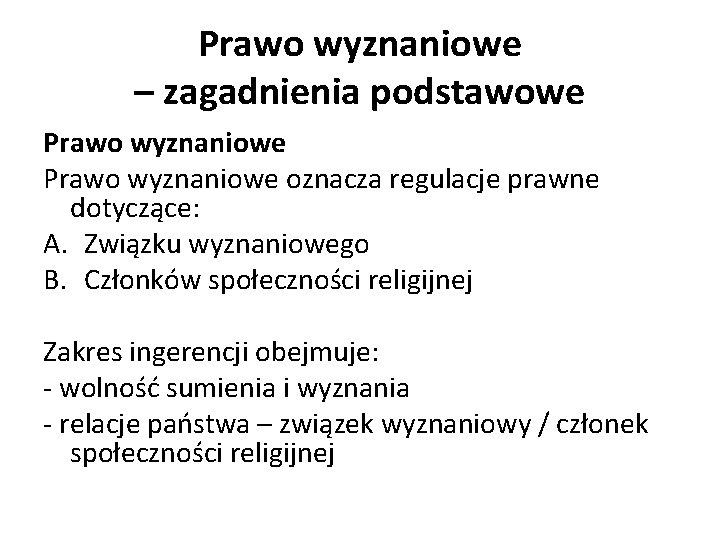 Prawo wyznaniowe
– zagadnienia podstawowe

Prawo wyznaniowe

Prawo wyznaniowe oznacza regulacje prawne dotyczące:

A. Związku wyznaniowego

B. Członków społeczności religijnej

Zakres ingerencji obejmuje:

- wolność sumienia i wyznania

- relacje państwa – związek wyznaniowy / członek społeczności religijnej